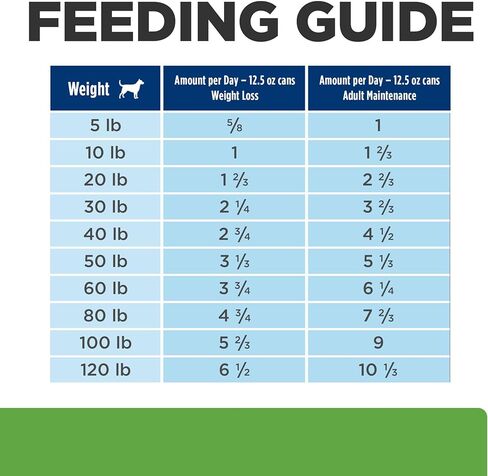 FEEDING GUIDE

| Weight | Amount per Day – 12.5 oz cans Weight Loss | Amount per Day – 12.5 oz cans Adult Maintenance |
|---|---|---|
| 5 lb | $\frac{5}{8}$ | 1 |
| 10 lb | 1 | 1 $\frac{2}{3}$ |
| 20 lb | 1 $\frac{2}{3}$ | 2 $\frac{2}{3}$ |
| 30 lb | 2 $\frac{1}{4}$ | 3 $\frac{2}{3}$ |
| 40 lb | 2 $\frac{3}{4}$ | 4 $\frac{1}{2}$ |
| 50 lb | 3 $\frac{1}{3}$ | 5 $\frac{1}{3}$ |
| 60 lb | 3 $\frac{3}{4}$ | 6 $\frac{1}{4}$ |
| 80 lb | 4 $\frac{3}{4}$ | 7 $\frac{2}{3}$ |
| 100 lb | 5 $\frac{2}{3}$ | 9 |
| 120 lb | 6 $\frac{1}{2}$ | 10 $\frac{1}{3}$ |